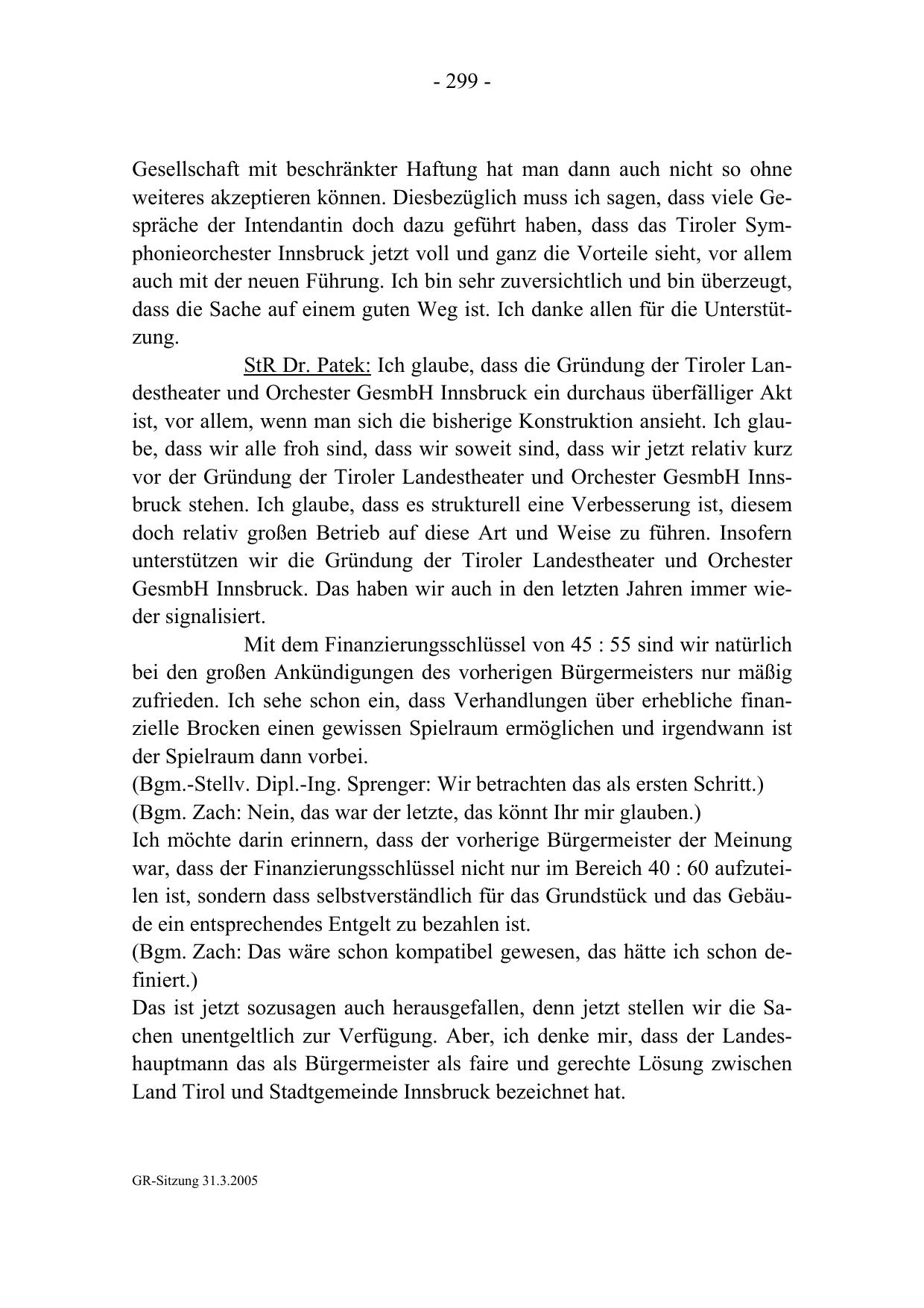 - 299 -

Gesellschaft mit beschränkter Haftung hat man dann auch nicht so ohne weiteres akzeptieren können. Diesbezüglich muss ich sagen, dass viele Gespräche der Intendantin doch dazu geführt haben, dass das Tiroler Symphonieorchester Innsbruck jetzt voll und ganz die Vorteile sieht, vor allem auch mit der neuen Führung. Ich bin sehr zuversichtlich und bin überzeugt, dass die Sache auf einem guten Weg ist. Ich danke allen für die Unterstützung.

StR Dr. Patek: Ich glaube, dass die Gründung der Tiroler Landestheater und Orchester GesmbH Innsbruck ein durchaus überfälliger Akt ist, vor allem, wenn man sich die bisherige Konstruktion ansieht. Ich glaube, dass wir alle froh sind, dass wir soweit sind, dass wir jetzt relativ kurz vor der Gründung der Tiroler Landestheater und Orchester GesmbH Innsbruck stehen. Ich glaube, dass es strukturell eine Verbesserung ist, diesem doch relativ großen Betrieb auf diese Art und Weise zu führen. Insofern unterstützen wir die Gründung der Tiroler Landestheater und Orchester GesmbH Innsbruck. Das haben wir auch in den letzten Jahren immer wieder signalisiert.

Mit dem Finanzierungsschlüssel von 45 : 55 sind wir natürlich bei den großen Ankündigungen des vorherigen Bürgermeisters nur mäßig zufrieden. Ich sehe schon ein, dass Verhandlungen über erhebliche finanzielle Brocken einen gewissen Spielraum ermöglichen und irgendwann ist der Spielraum dann vorbei.
(Bgm.-Stellv. Dipl.-Ing. Sprenger: Wir betrachten das als ersten Schritt.)
(Bgm. Zach: Nein, das war der letzte, das könnt Ihr mir glauben.)
Ich möchte darin erinnern, dass der vorherige Bürgermeister der Meinung war, dass der Finanzierungsschlüssel nicht nur im Bereich 40 : 60 aufzuteilen ist, sondern dass selbstverständlich für das Grundstück und das Gebäude ein entsprechendes Entgelt zu bezahlen ist.
(Bgm. Zach: Das wäre schon kompatibel gewesen, das hätte ich schon definiert.)
Das ist jetzt sozusagen auch herausgefallen, denn jetzt stellen wir die Sachen unentgeltlich zur Verfügung. Aber, ich denke mir, dass der Landeshauptmann das als Bürgermeister als faire und gerechte Lösung zwischen Land Tirol und Stadtgemeinde Innsbruck bezeichnet hat.

GR-Sitzung 31.3.2005